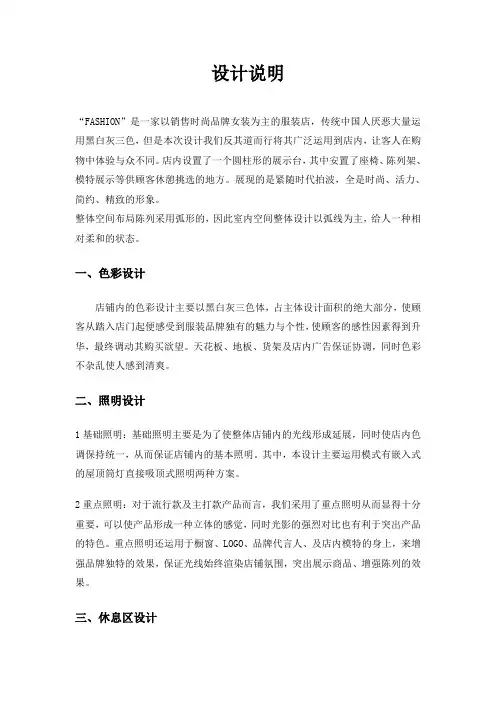 设计说明

“FASHION”是一家以销售时尚品牌女装为主的服装店，传统中国人厌恶大量运用黑白灰三色，但是本次设计我们反其道而行将其广泛运用到店内，让客人在购物中体验与众不同。店内设置了一个圆柱形的展示台，其中安置了座椅、陈列架、模特展示等供顾客休憩挑选的地方。展现的是紧随时代拍波，全是时尚、活力、简约、精致的形象。
整体空间布局陈列采用弧形的，因此室内空间整体设计以弧线为主，给人一种相对柔和的状态。

一、色彩设计

店铺内的色彩设计主要以黑白灰三色体，占主体设计面积的绝大部分，使顾客从踏入店门起便感受到服装品牌独有的魅力与个性，使顾客的感性因素得到升华，最终调动其购买欲望。天花板、地板、货架及店内广告保证协调，同时色彩不杂乱使人感到清爽。

二、照明设计

1 基础照明：基础照明主要是为了使整体店铺内的光线形成延展，同时使店内色调保持统一，从而保证店铺内的基本照明。其中，本设计主要运用模式有嵌入式的屋顶筒灯直接吸顶式照明两种方案。

2 重点照明：对于流行款及主打款产品而言，我们采用了重点照明从而显得十分重要，可以使产品形成一种立体的感觉，同时光影的强烈对比也有利于突出产品的特色。重点照明还运用于橱窗、LOGO、品牌代言人、及店内模特的身上，来增强品牌独特的效果，保证光线始终渲染店铺氛围，突出展示商品、增强陈列的效果。

三、休息区设计